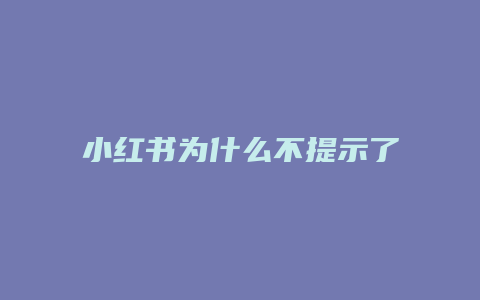 小红书为什么不提示了